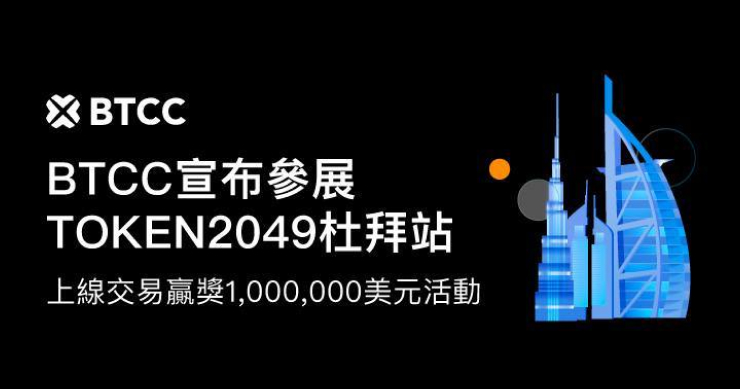 BTCC

BTCC宣布參展
TOKEN2049杜拜站

上線交易贏獎1,000,000美元活動